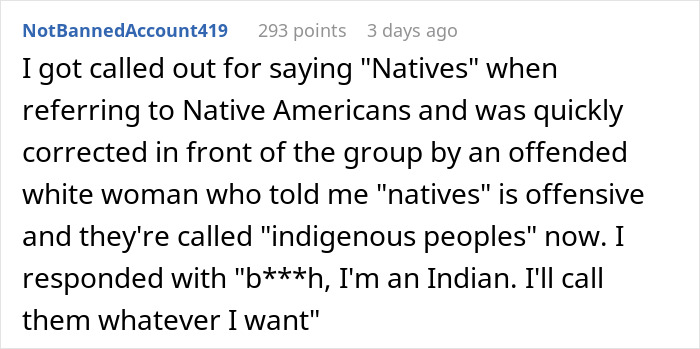 NotBannedAccount419 293 points 3 days ago

I got called out for saying "Natives" when referring to Native Americans and was quickly corrected in front of the group by an offended white woman who told me "natives" is offensive and they're called "indigenous peoples" now. I responded with "b***h, I'm an Indian. I'll call them whatever I want"